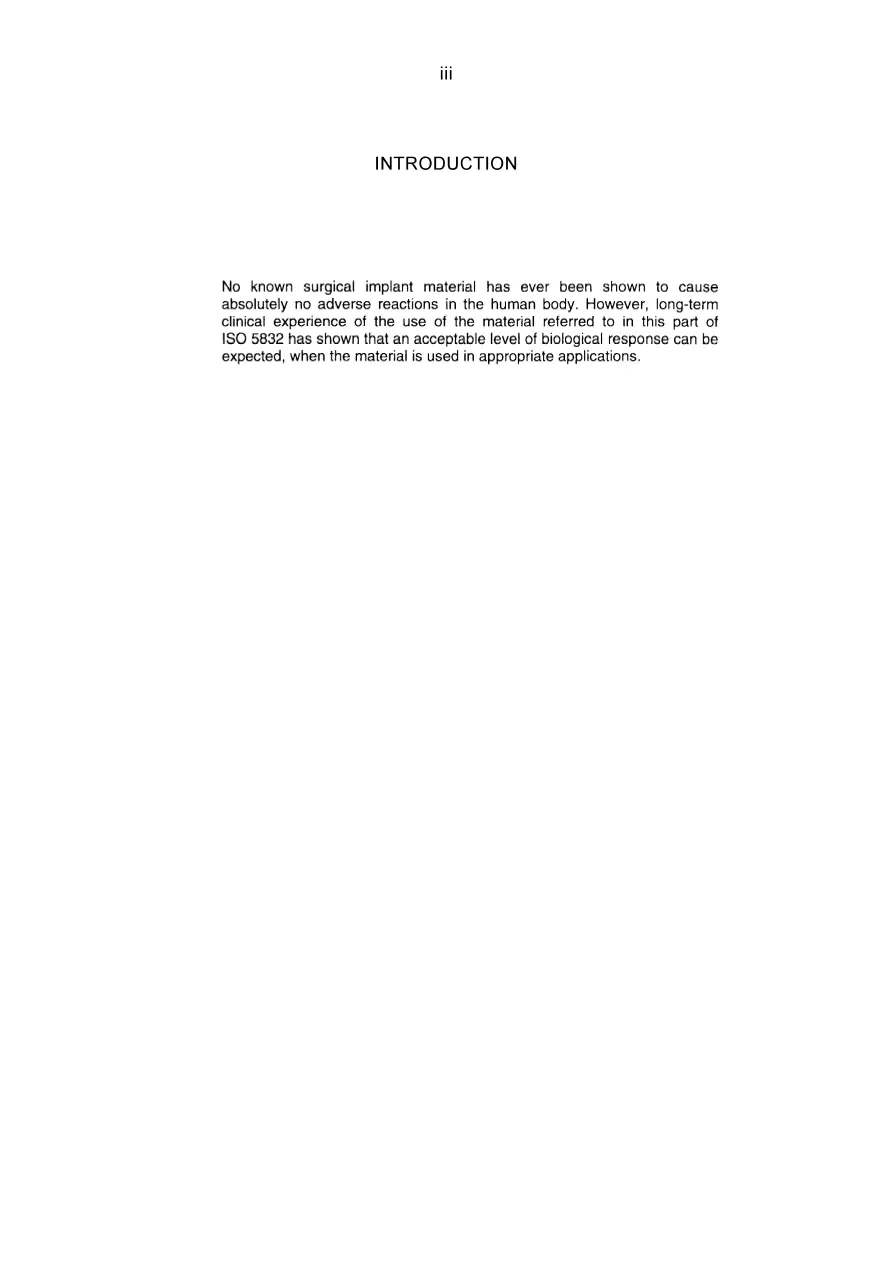 iii

INTRODUCTION

No known surgical implant material has ever been shown to cause absolutely no adverse reactions in the human body. However, long-term clinical experience of the use of the material referred to in this part of ISO 5832 has shown that an acceptable level of biological response can be expected, when the material is used in appropriate applications.